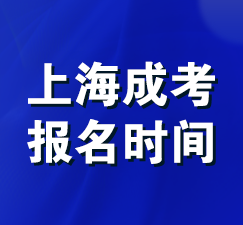 上海成考
报名时间